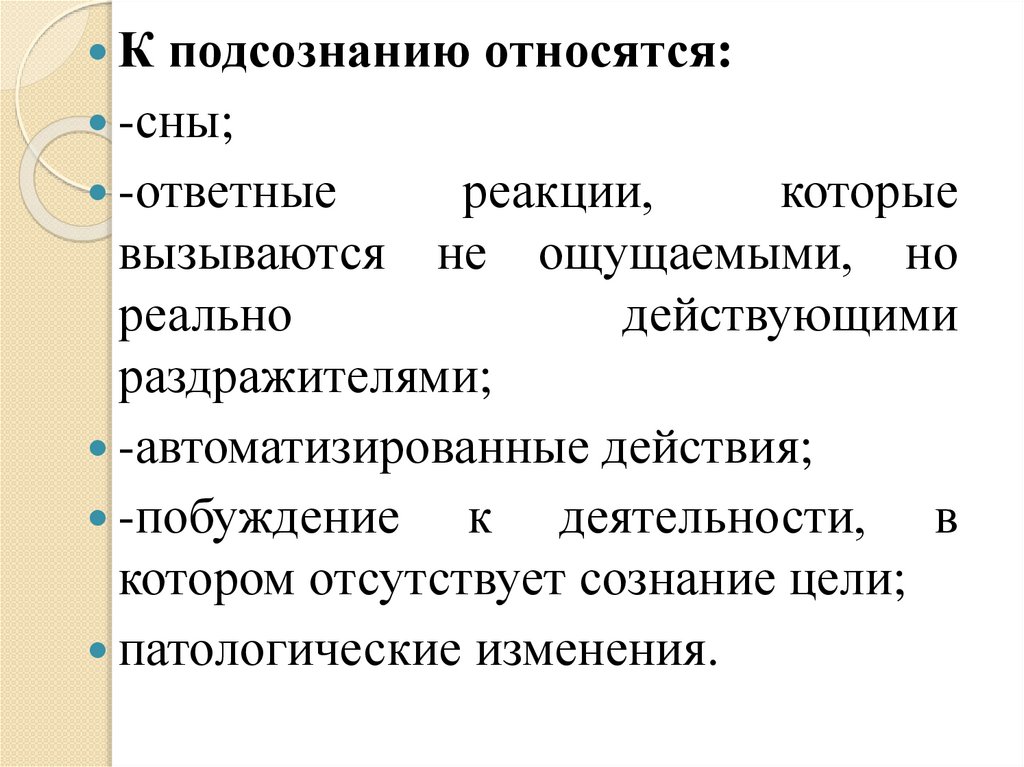 К подсознанию относятся:

-сны;

-ответные реакции, которые вызываются не ощущаемыми, но реально действующими раздражителями;

-автоматизированные действия;

-побуждение к деятельности, в котором отсутствует сознание цели;

патологические изменения.